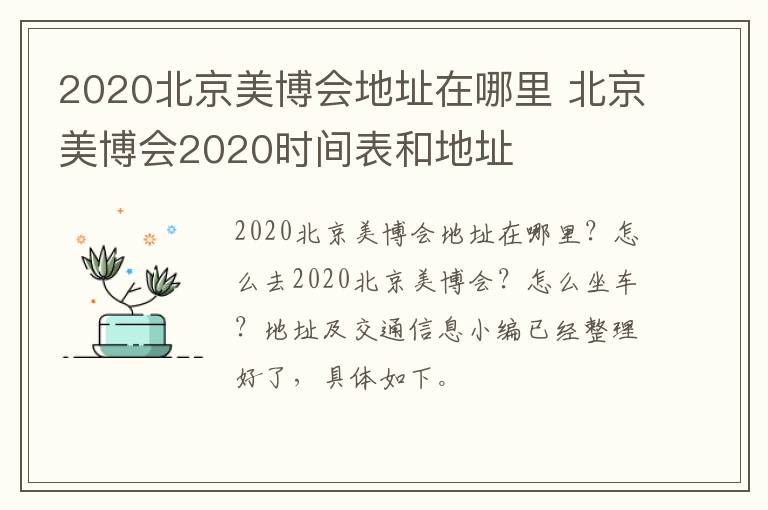 2020北京美博会地址在哪里 北京美博会2020时间表和地址

2020北京美博会地址在哪里？怎么去2020北京美博会？怎么坐车？地址及交通信息小编已经整理好了，具体如下。